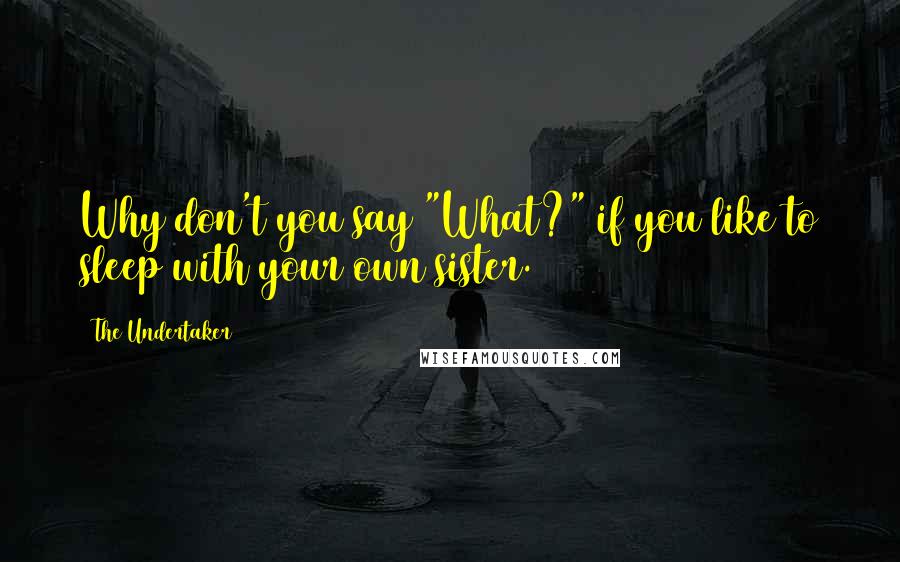 Why don't you say "What?" if you like to sleep with your own sister.

The Undertaker

WISEFAMOUSQUOTES.COM